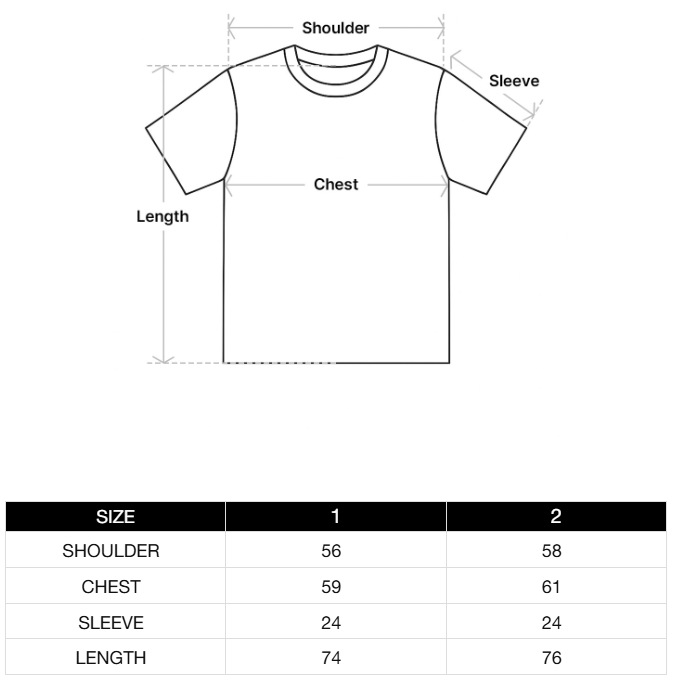 Shoulder
Sleeve
Chest
Length

| SIZE | 1 | 2 |
|---|---|---|
| SHOULDER | 56 | 58 |
| CHEST | 59 | 61 |
| SLEEVE | 24 | 24 |
| LENGTH | 74 | 76 |